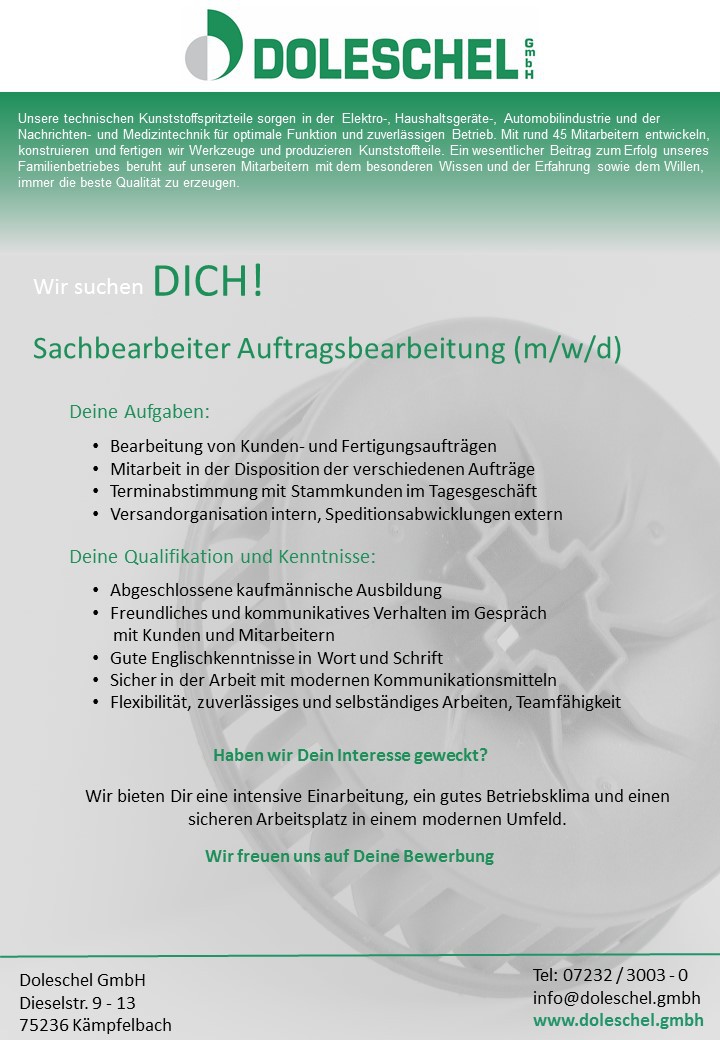 DOLESCHEL GmbH

Unsere technischen Kunststoffspritzteile sorgen in der Elektro-, Haushaltsgeräte-, Automobilindustrie und der Nachrichten- und Medizintechnik für optimale Funktion und zuverlässigen Betrieb. Mit rund 45 Mitarbeitern entwickeln, konstruieren und fertigen wir Werkzeuge und produzieren Kunststoffteile. Ein wesentlicher Beitrag zum Erfolg unseres Familienbetriebes beruht auf unseren Mitarbeitern mit dem besonderen Wissen und der Erfahrung sowie dem Willen, immer die beste Qualität zu erzeugen.

Wir suchen DICH!

Sachbearbeiter Auftragsbearbeitung (m/w/d)

Deine Aufgaben:

• Bearbeitung von Kunden- und Fertigungsaufträgen
• Mitarbeit in der Disposition der verschiedenen Aufträge
• Terminabstimmung mit Stammkunden im Tagesgeschäft
• Versandorganisation intern, Speditionsabwicklungen extern

Deine Qualifikation und Kenntnisse:

• Abgeschlossene kaufmännische Ausbildung
• Freundliches und kommunikatives Verhalten im Gespräch mit Kunden und Mitarbeitern
• Gute Englischkenntnisse in Wort und Schrift
• Sicher in der Arbeit mit modernen Kommunikationsmitteln
• Flexibilität, zuverlässiges und selbständiges Arbeiten, Teamfähigkeit

Haben wir Dein Interesse geweckt?

Wir bieten Dir eine intensive Einarbeitung, ein gutes Betriebsklima und einen sicheren Arbeitsplatz in einem modernen Umfeld.

Wir freuen uns auf Deine Bewerbung

Doleschel GmbH
Dieselstr. 9 - 13
75236 Kämpfelbach

Tel: 07232 / 3003 - 0
info@doleschel.gmbh
www.doleschel.gmbh